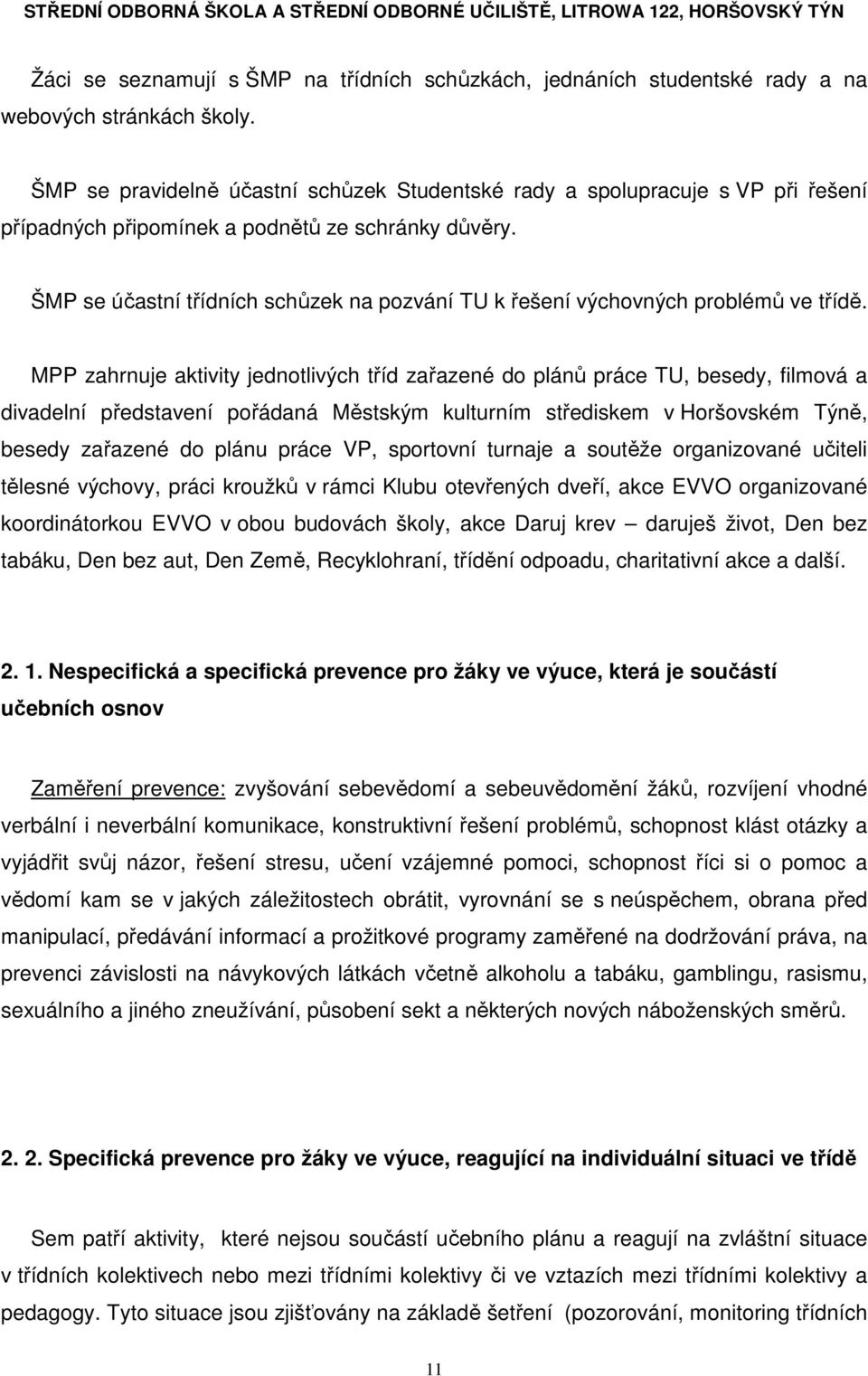 STŘEDNÍ ODBORNÁ ŠKOLA A STŘEDNÍ ODBORNÉ UČILIŠTĚ, LITROWA 122, HORŠOVSKÝ TÝN

Žáci se seznamují s ŠMP na třídních schůzkách, jednáních studentské rady a na webových stránkách školy.

ŠMP se pravidelně účastní schůzek Studentské rady a spolupracuje s VP při řešení případných připomínek a podnětů ze schránky důvěry.

ŠMP se účastní třídních schůzek na pozvání TU k řešení výchovných problémů ve třídě.

MPP zahrnuje aktivity jednotlivých tříd zařazené do plánů práce TU, besedy, filmová a divadelní představení pořádaná Městským kulturním střediskem v Horšovském Týně, besedy zařazené do plánu práce VP, sportovní turnaje a soutěže organizované učiteli tělesné výchovy, práci kroužků v rámci Klubu otevřených dveří, akce EVVO organizované koordinátorkou EVVO v obou budovách školy, akce Daruj krev – daruješ život, Den bez tabáku, Den bez aut, Den Země, Recyklohraní, třídění odpoadu, charitativní akce a další.

2. 1. Nespecifická a specifická prevence pro žáky ve výuce, která je součástí učebních osnov

Zaměření prevence: zvyšování sebevědomí a sebeuvědomění žáků, rozvíjení vhodné verbální i neverbální komunikace, konstruktivní řešení problémů, schopnost klást otázky a vyjádřit svůj názor, řešení stresu, učení vzájemné pomoci, schopnost říci si o pomoc a vědomí kam se v jakých záležitostech obrátit, vyrovnání se s neúspěchem, obrana před manipulací, předávání informací a prožitkové programy zaměřené na dodržování práva, na prevenci závislosti na návykových látkách včetně alkoholu a tabáku, gamblingu, rasismu, sexuálního a jiného zneužívání, působení sekt a některých nových náboženských směrů.

2. 2. Specifická prevence pro žáky ve výuce, reagující na individuální situaci ve třídě

Sem patří aktivity, které nejsou součástí učebního plánu a reagují na zvláštní situace v třídních kolektivech nebo mezi třídními kolektivy či ve vztazích mezi třídními kolektivy a pedagogy. Tyto situace jsou zjišťovány na základě šetření (pozorování, monitoring třídních

11